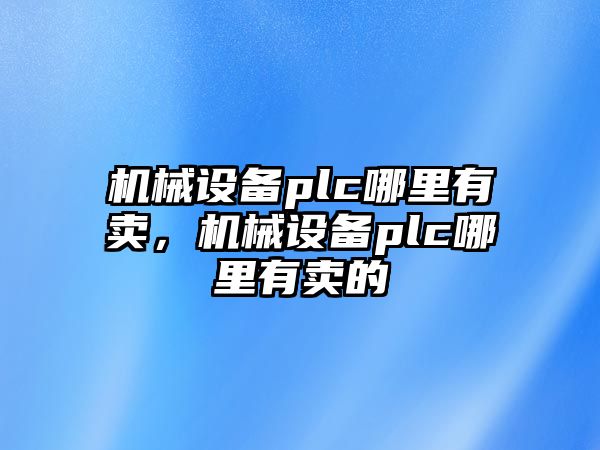 机械设备plc哪里有卖，机械设备plc哪里有卖的